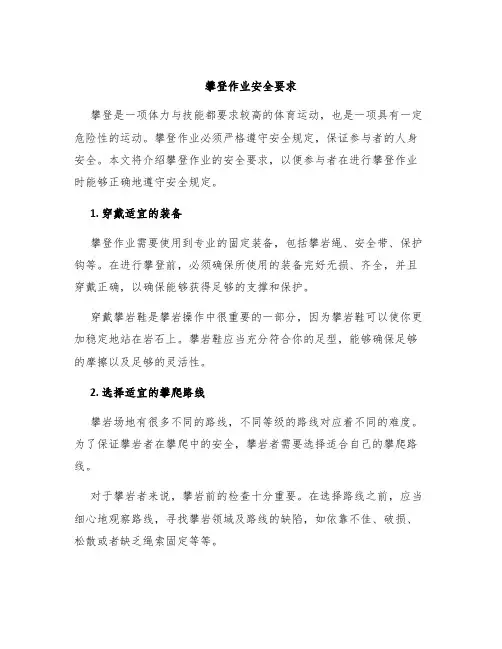 攀登作业安全要求

攀登是一项体力与技能都要求较高的体育运动，也是一项具有一定危险性的运动。攀登作业必须严格遵守安全规定，保证参与者的人身安全。本文将介绍攀登作业的安全要求，以便参与者在进行攀登作业时能够正确地遵守安全规定。

1. 穿戴适宜的装备

攀登作业需要使用到专业的固定装备，包括攀岩绳、安全带、保护钩等。在进行攀登前，必须确保所使用的装备完好无损、齐全，并且穿戴正确，以确保能够获得足够的支撑和保护。

穿戴攀岩鞋是攀岩操作中很重要的一部分，因为攀岩鞋可以使你更加稳定地站在岩石上。攀岩鞋应当充分符合你的足型，能够确保足够的摩擦以及足够的灵活性。

2. 选择适宜的攀爬路线

攀岩场地有很多不同的路线，不同等级的路线对应着不同的难度。为了保证攀岩者在攀爬中的安全，攀岩者需要选择适合自己的攀爬路线。

对于攀岩者来说，攀岩前的检查十分重要。在选择路线之前，应当细心地观察路线，寻找攀岩领域及路线的缺陷，如依靠不佳、破损、松散或者缺乏绳索固定等等。